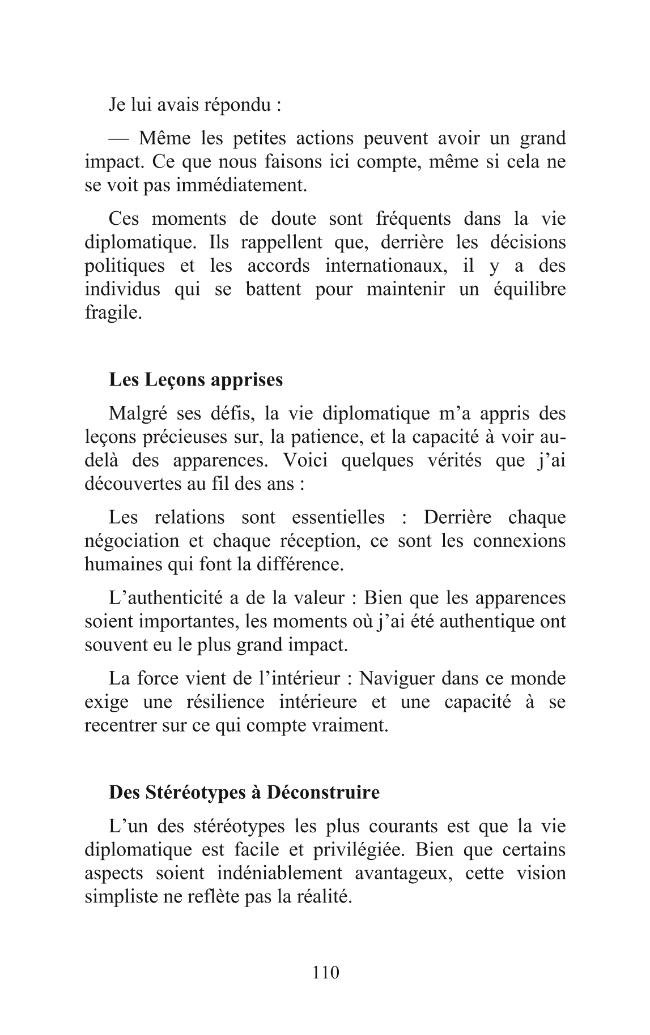 Je lui avais répondu :

— Même les petites actions peuvent avoir un grand impact. Ce que nous faisons ici compte, même si cela ne se voit pas immédiatement.

Ces moments de doute sont fréquents dans la vie diplomatique. Ils rappellent que, derrière les décisions politiques et les accords internationaux, il y a des individus qui se battent pour maintenir un équilibre fragile.

Les Leçons apprises

Malgré ses défis, la vie diplomatique m'a appris des leçons précieuses sur, la patience, et la capacité à voir au-delà des apparences. Voici quelques vérités que j'ai découvertes au fil des ans :

Les relations sont essentielles : Derrière chaque négociation et chaque réception, ce sont les connexions humaines qui font la différence.

L'authenticité a de la valeur : Bien que les apparences soient importantes, les moments où j'ai été authentique ont souvent eu le plus grand impact.

La force vient de l'intérieur : Naviguer dans ce monde exige une résilience intérieure et une capacité à se recentrer sur ce qui compte vraiment.

Des Stéréotypes à Déconstruire

L'un des stéréotypes les plus courants est que la vie diplomatique est facile et privilégiée. Bien que certains aspects soient indéniablement avantageux, cette vision simpliste ne reflète pas la réalité.

110